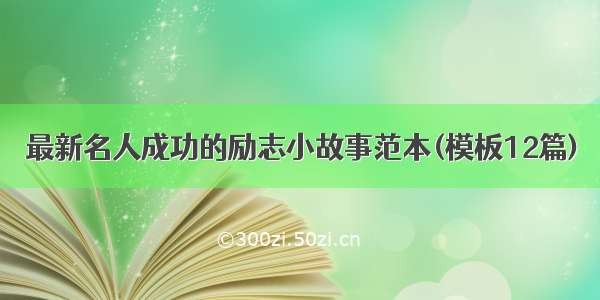 最新名人成功的励志小故事范本(模板12篇)

©300zi.50zi.cn